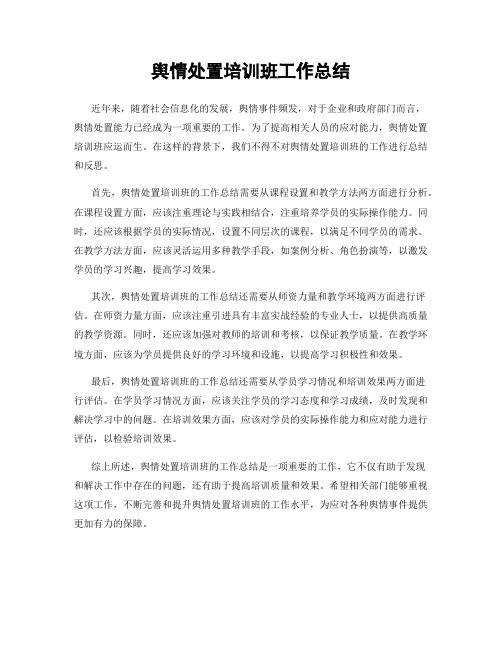 舆情处置培训班工作总结

近年来，随着社会信息化的发展，舆情事件频发，对于企业和政府部门而言，舆情处置能力已经成为一项重要的工作。为了提高相关人员的应对能力，舆情处置培训班应运而生。在这样的背景下，我们不得不对舆情处置培训班的工作进行总结和反思。

首先，舆情处置培训班的工作总结需要从课程设置和教学方法两方面进行分析。在课程设置方面，应该注重理论与实践相结合，注重培养学员的实际操作能力。同时，还应该根据学员的实际情况，设置不同层次的课程，以满足不同学员的需求。在教学方法方面，应该灵活运用多种教学手段，如案例分析、角色扮演等，以激发学员的学习兴趣，提高学习效果。

其次，舆情处置培训班的工作总结还需要从师资力量和教学环境两方面进行评估。在师资力量方面，应该注重引进具有丰富实战经验的专业人士，以提供高质量的教学资源。同时，还应该加强对教师的培训和考核，以保证教学质量。在教学环境方面，应该为学员提供良好的学习环境和设施，以提高学习积极性和效果。

最后，舆情处置培训班的工作总结还需要从学员学习情况和培训效果两方面进行评估。在学员学习情况方面，应该关注学员的学习态度和学习成绩，及时发现和解决学习中的问题。在培训效果方面，应该对学员的实际操作能力和应对能力进行评估，以检验培训效果。

综上所述，舆情处置培训班的工作总结是一项重要的工作，它不仅有助于发现和解决工作中存在的问题，还有助于提高培训质量和效果。希望相关部门能够重视这项工作，不断完善和提升舆情处置培训班的工作水平，为应对各种舆情事件提供更加有力的保障。